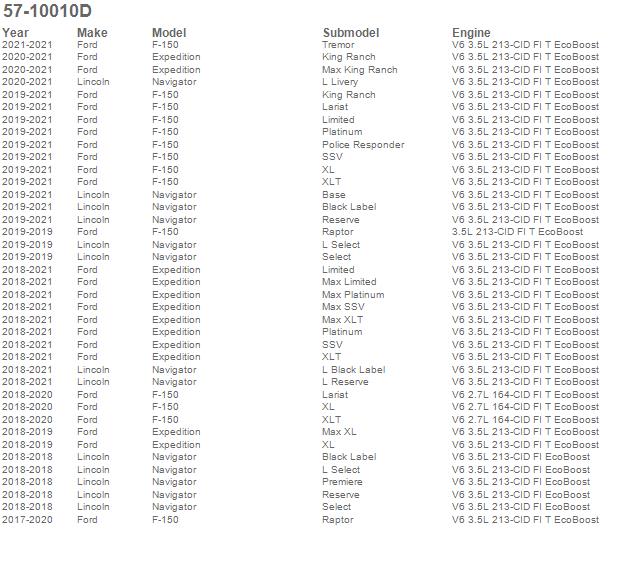 57-10010D

| Year | Make | Model | Submodel | Engine |
|---|---|---|---|---|
| 2021-2021 | Ford | F-150 | Tremor | V6 3.5L 213-CID FI T EcoBoost |
| 2020-2021 | Ford | Expedition | King Ranch | V6 3.5L 213-CID FI T EcoBoost |
| 2020-2021 | Ford | Expedition | Max King Ranch | V6 3.5L 213-CID FI T EcoBoost |
| 2020-2021 | Lincoln | Navigator | L Livery | V6 3.5L 213-CID FI T EcoBoost |
| 2019-2021 | Ford | F-150 | King Ranch | V6 3.5L 213-CID FI T EcoBoost |
| 2019-2021 | Ford | F-150 | Lariat | V6 3.5L 213-CID FI T EcoBoost |
| 2019-2021 | Ford | F-150 | Limited | V6 3.5L 213-CID FI T EcoBoost |
| 2019-2021 | Ford | F-150 | Platinum | V6 3.5L 213-CID FI T EcoBoost |
| 2019-2021 | Ford | F-150 | Police Responder | V6 3.5L 213-CID FI T EcoBoost |
| 2019-2021 | Ford | F-150 | SSV | V6 3.5L 213-CID FI T EcoBoost |
| 2019-2021 | Ford | F-150 | XL | V6 3.5L 213-CID FI T EcoBoost |
| 2019-2021 | Ford | F-150 | XLT | V6 3.5L 213-CID FI T EcoBoost |
| 2019-2021 | Lincoln | Navigator | Base | V6 3.5L 213-CID FI T EcoBoost |
| 2019-2021 | Lincoln | Navigator | Black Label | V6 3.5L 213-CID FI T EcoBoost |
| 2019-2021 | Lincoln | Navigator | Reserve | V6 3.5L 213-CID FI T EcoBoost |
| 2019-2019 | Ford | F-150 | Raptor | 3.5L 213-CID FI T EcoBoost |
| 2019-2019 | Lincoln | Navigator | L Select | V6 3.5L 213-CID FI T EcoBoost |
| 2019-2019 | Lincoln | Navigator | Select | V6 3.5L 213-CID FI T EcoBoost |
| 2018-2021 | Ford | Expedition | Limited | V6 3.5L 213-CID FI T EcoBoost |
| 2018-2021 | Ford | Expedition | Max Limited | V6 3.5L 213-CID FI T EcoBoost |
| 2018-2021 | Ford | Expedition | Max Platinum | V6 3.5L 213-CID FI T EcoBoost |
| 2018-2021 | Ford | Expedition | Max SSV | V6 3.5L 213-CID FI T EcoBoost |
| 2018-2021 | Ford | Expedition | Max XLT | V6 3.5L 213-CID FI T EcoBoost |
| 2018-2021 | Ford | Expedition | Platinum | V6 3.5L 213-CID FI T EcoBoost |
| 2018-2021 | Ford | Expedition | SSV | V6 3.5L 213-CID FI T EcoBoost |
| 2018-2021 | Ford | Expedition | XLT | V6 3.5L 213-CID FI T EcoBoost |
| 2018-2021 | Lincoln | Navigator | L Black Label | V6 3.5L 213-CID FI T EcoBoost |
| 2018-2021 | Lincoln | Navigator | L Reserve | V6 3.5L 213-CID FI T EcoBoost |
| 2018-2020 | Ford | F-150 | Lariat | V6 2.7L 164-CID FI T EcoBoost |
| 2018-2020 | Ford | F-150 | XL | V6 2.7L 164-CID FI T EcoBoost |
| 2018-2020 | Ford | F-150 | XLT | V6 2.7L 164-CID FI T EcoBoost |
| 2018-2019 | Ford | Expedition | Max XL | V6 3.5L 213-CID FI T EcoBoost |
| 2018-2019 | Ford | Expedition | XL | V6 3.5L 213-CID FI T EcoBoost |
| 2018-2018 | Lincoln | Navigator | Black Label | V6 3.5L 213-CID FI EcoBoost |
| 2018-2018 | Lincoln | Navigator | L Select | V6 3.5L 213-CID FI EcoBoost |
| 2018-2018 | Lincoln | Navigator | Premiere | V6 3.5L 213-CID FI EcoBoost |
| 2018-2018 | Lincoln | Navigator | Reserve | V6 3.5L 213-CID FI EcoBoost |
| 2018-2018 | Lincoln | Navigator | Select | V6 3.5L 213-CID FI EcoBoost |
| 2017-2020 | Ford | F-150 | Raptor | V6 3.5L 213-CID FI T EcoBoost |